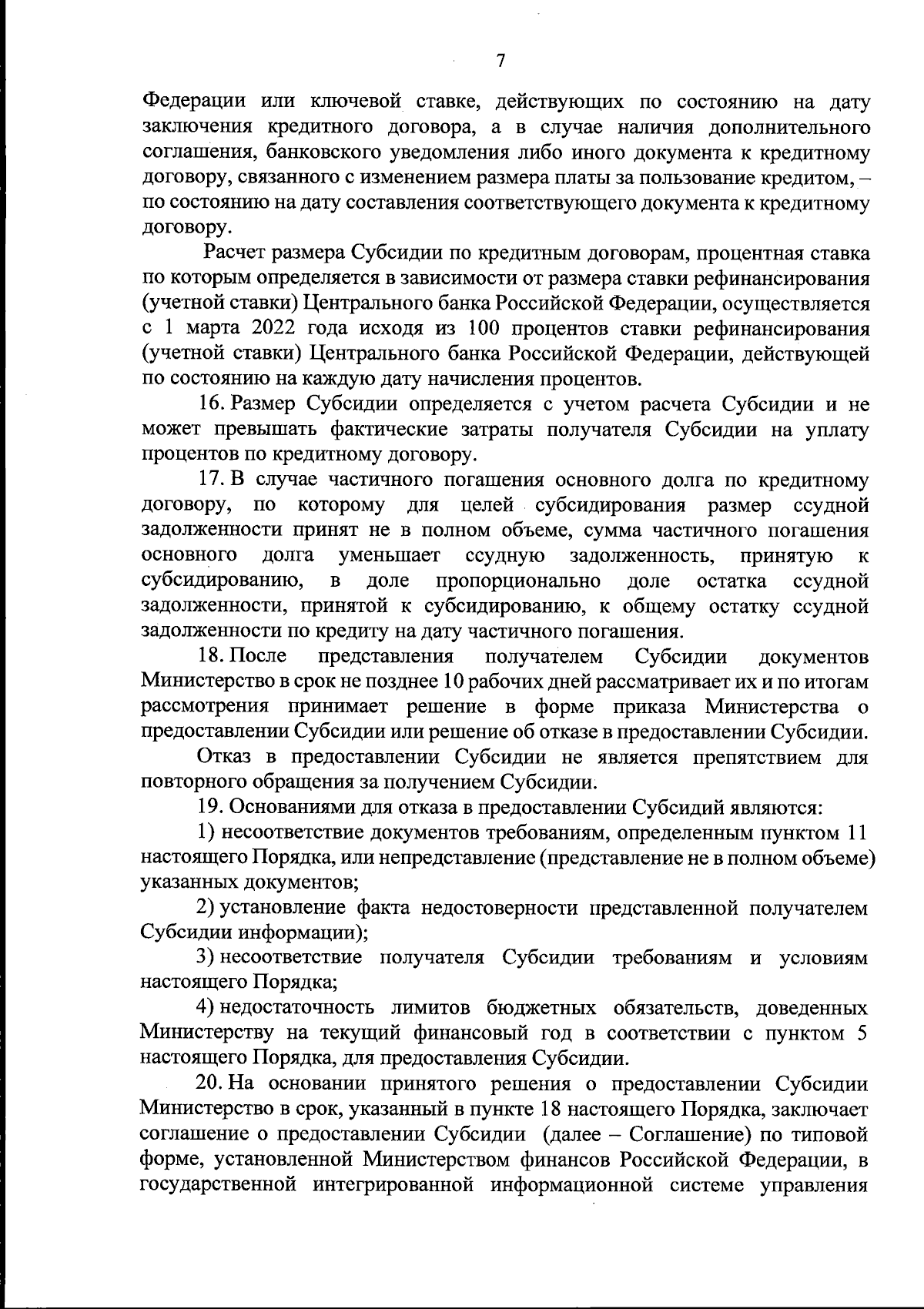 7

Федерации или ключевой ставке, действующих по состоянию на дату заключения кредитного договора, а в случае наличия дополнительного соглашения, банковского уведомления либо иного документа к кредитному договору, связанного с изменением размера платы за пользование кредитом, – по состоянию на дату составления соответствующего документа к кредитному договору.

Расчет размера Субсидии по кредитным договорам, процентная ставка по которым определяется в зависимости от размера ставки рефинансирования (учетной ставки) Центрального банка Российской Федерации, осуществляется с 1 марта 2022 года исходя из 100 процентов ставки рефинансирования (учетной ставки) Центрального банка Российской Федерации, действующей по состоянию на каждую дату начисления процентов.

16. Размер Субсидии определяется с учетом расчета Субсидии и не может превышать фактические затраты получателя Субсидии на уплату процентов по кредитному договору.

17. В случае частичного погашения основного долга по кредитному договору, по которому для целей субсидирования размер ссудной задолженности принят не в полном объеме, сумма частичного погашения основного долга уменьшает ссудную задолженность, принятую к субсидированию, в доле пропорционально доле остатка ссудной задолженности, принятой к субсидированию, к общему остатку ссудной задолженности по кредиту на дату частичного погашения.

18. После представления получателем Субсидии документов Министерство в срок не позднее 10 рабочих дней рассматривает их и по итогам рассмотрения принимает решение в форме приказа Министерства о предоставлении Субсидии или решение об отказе в предоставлении Субсидии.

Отказ в предоставлении Субсидии не является препятствием для повторного обращения за получением Субсидии.

19. Основаниями для отказа в предоставлении Субсидий являются:

1) несоответствие документов требованиям, определенным пунктом 11 настоящего Порядка, или непредставление (представление не в полном объеме) указанных документов;

2) установление факта недостоверности представленной получателем Субсидии информации);

3) несоответствие получателя Субсидии требованиям и условиям настоящего Порядка;

4) недостаточность лимитов бюджетных обязательств, доведенных Министерству на текущий финансовый год в соответствии с пунктом 5 настоящего Порядка, для предоставления Субсидии.

20. На основании принятого решения о предоставлении Субсидии Министерство в срок, указанный в пункте 18 настоящего Порядка, заключает соглашение о предоставлении Субсидии (далее – Соглашение) по типовой форме, установленной Министерством финансов Российской Федерации, в государственной интегрированной информационной системе управления